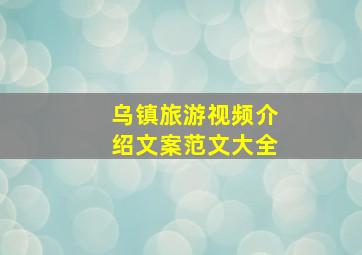 乌镇旅游视频介绍文案范文大全